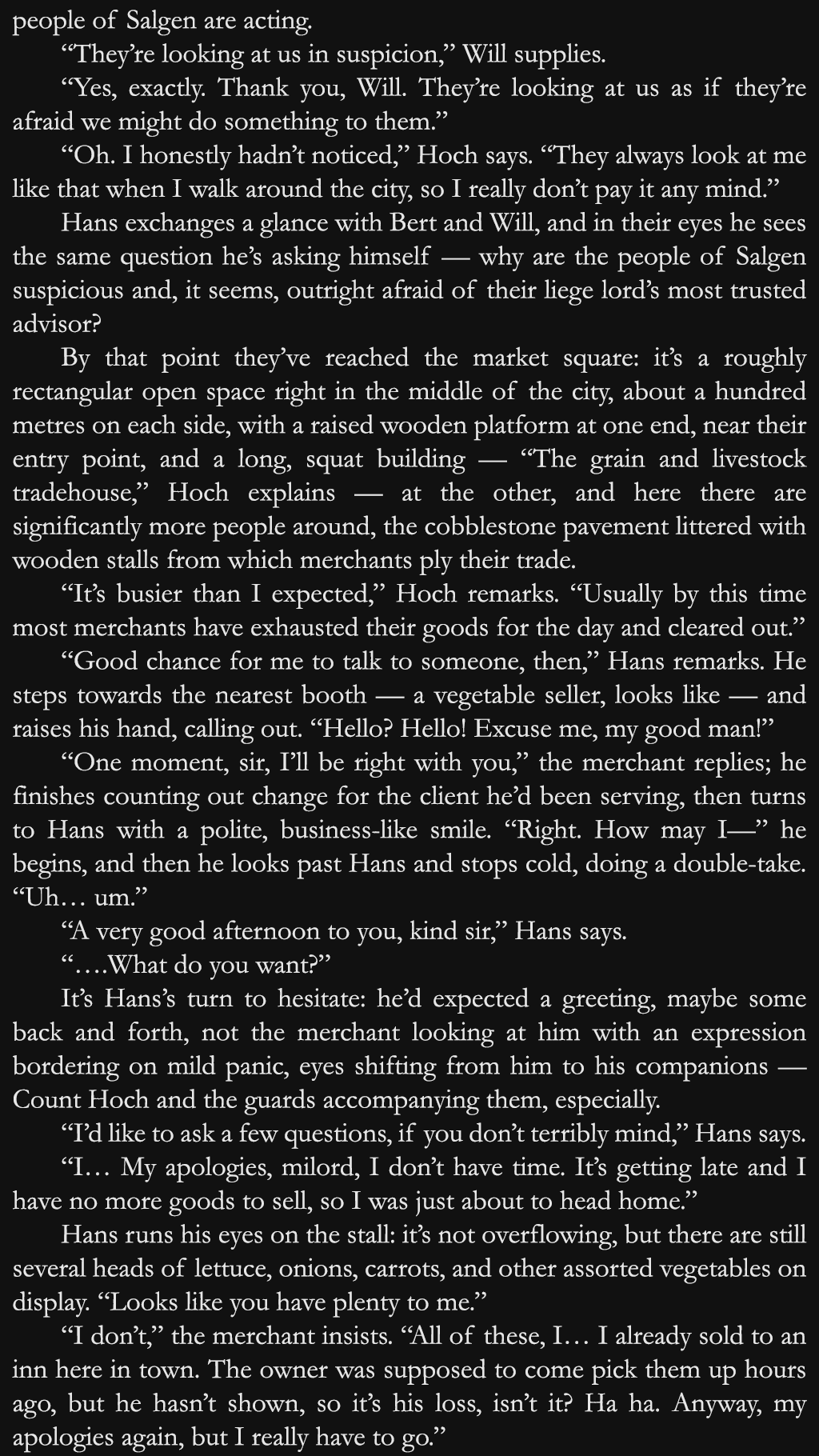 people of Salgen are acting.

"They're looking at us in suspicion," Will supplies.

"Yes, exactly. Thank you, Will. They're looking at us as if they're afraid we might do something to them."

"Oh. I honestly hadn't noticed," Hoch says. "They always look at me like that when I walk around the city, so I really don't pay it any mind."

Hans exchanges a glance with Bert and Will, and in their eyes he sees the same question he's asking himself — why are the people of Salgen suspicious and, it seems, outright afraid of their liege lord's most trusted advisor?

By that point they've reached the market square: it's a roughly rectangular open space right in the middle of the city, about a hundred metres on each side, with a raised wooden platform at one end, near their entry point, and a long, squat building — "The grain and livestock tradehouse," Hoch explains — at the other, and here there are significantly more people around, the cobblestone pavement littered with wooden stalls from which merchants ply their trade.

"It's busier than I expected," Hoch remarks. "Usually by this time most merchants have exhausted their goods for the day and cleared out."

"Good chance for me to talk to someone, then," Hans remarks. He steps towards the nearest booth — a vegetable seller, looks like — and raises his hand, calling out. "Hello? Hello! Excuse me, my good man!"

"One moment, sir, I'll be right with you," the merchant replies; he finishes counting out change for the client he'd been serving, then turns to Hans with a polite, business-like smile. "Right. How may I—" he begins, and then he looks past Hans and stops cold, doing a double-take. "Uh… um."

"A very good afternoon to you, kind sir," Hans says.

"….What do you want?"

It's Hans's turn to hesitate: he'd expected a greeting, maybe some back and forth, not the merchant looking at him with an expression bordering on mild panic, eyes shifting from him to his companions — Count Hoch and the guards accompanying them, especially.

"I'd like to ask a few questions, if you don't terribly mind," Hans says.

"I… My apologies, milord, I don't have time. It's getting late and I have no more goods to sell, so I was just about to head home."

Hans runs his eyes on the stall: it's not overflowing, but there are still several heads of lettuce, onions, carrots, and other assorted vegetables on display. "Looks like you have plenty to me."

"I don't," the merchant insists. "All of these, I… I already sold to an inn here in town. The owner was supposed to come pick them up hours ago, but he hasn't shown, so it's his loss, isn't it? Ha ha. Anyway, my apologies again, but I really have to go."